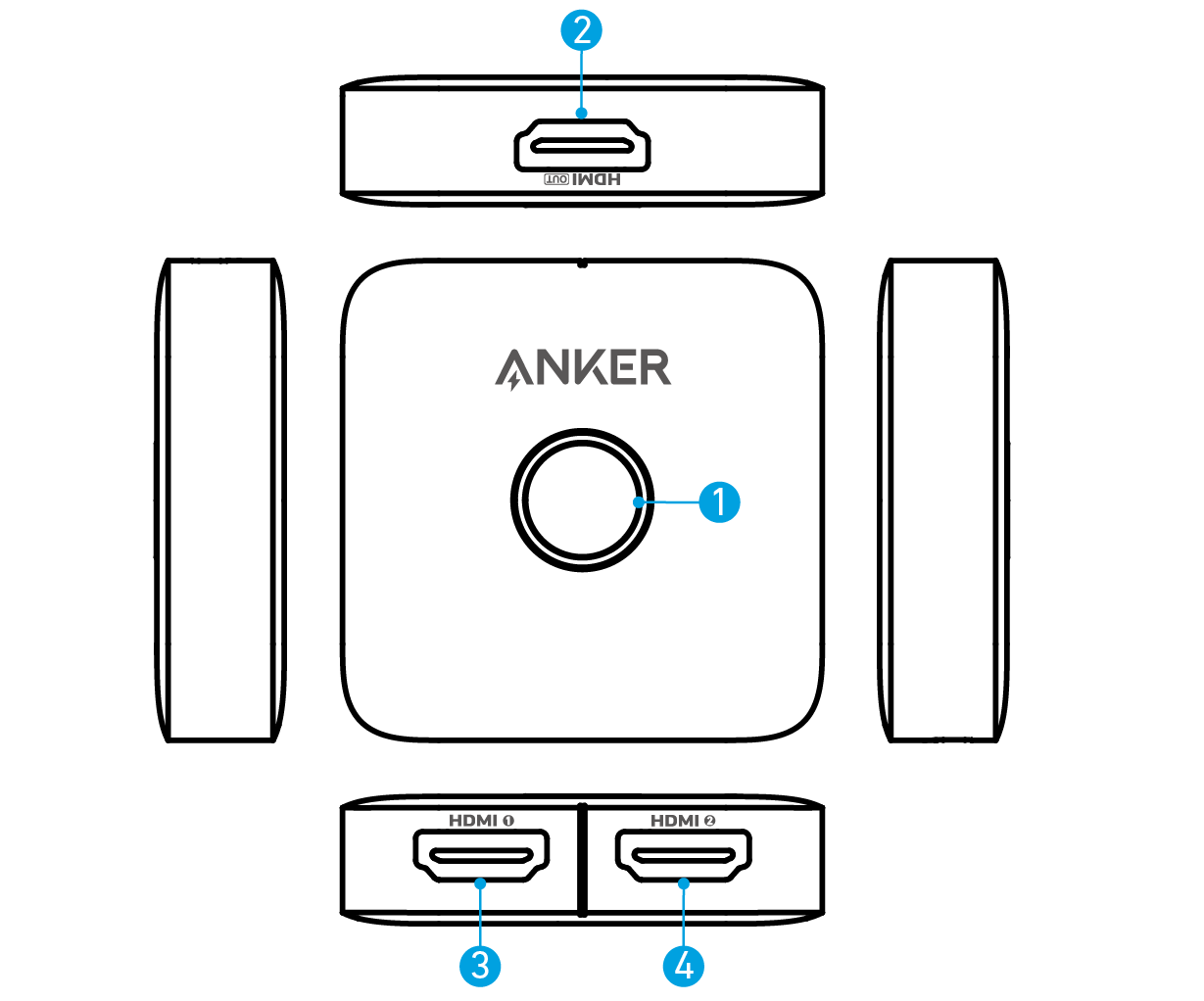 2

HDMI OUT

ANKER

1

HDMI 1

HDMI 2

3

4